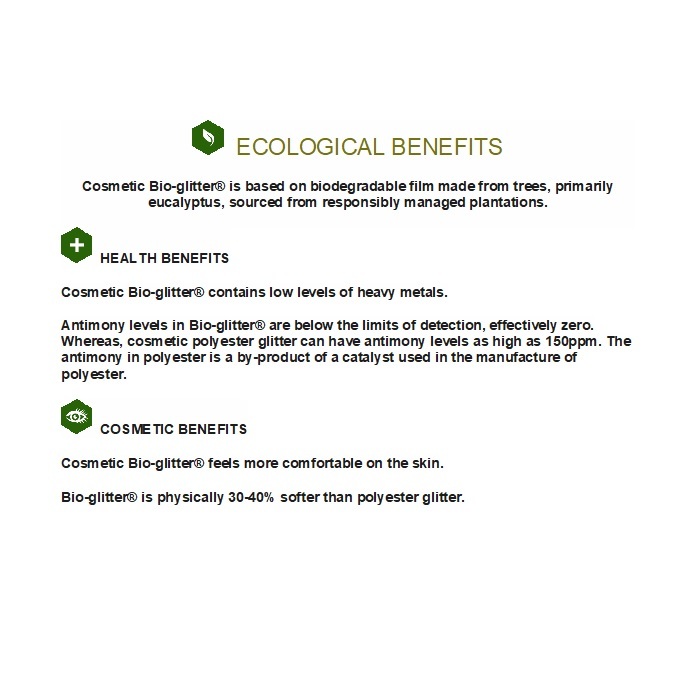 ECOLOGICAL BENEFITS

Cosmetic Bio-glitter® is based on biodegradable film made from trees, primarily eucalyptus, sourced from responsibly managed plantations.

HEALTH BENEFITS

Cosmetic Bio-glitter® contains low levels of heavy metals.

Antimony levels in Bio-glitter® are below the limits of detection, effectively zero. Whereas, cosmetic polyester glitter can have antimony levels as high as 150ppm. The antimony in polyester is a by-product of a catalyst used in the manufacture of polyester.

COSMETIC BENEFITS

Cosmetic Bio-glitter® feels more comfortable on the skin.

Bio-glitter® is physically 30-40% softer than polyester glitter.